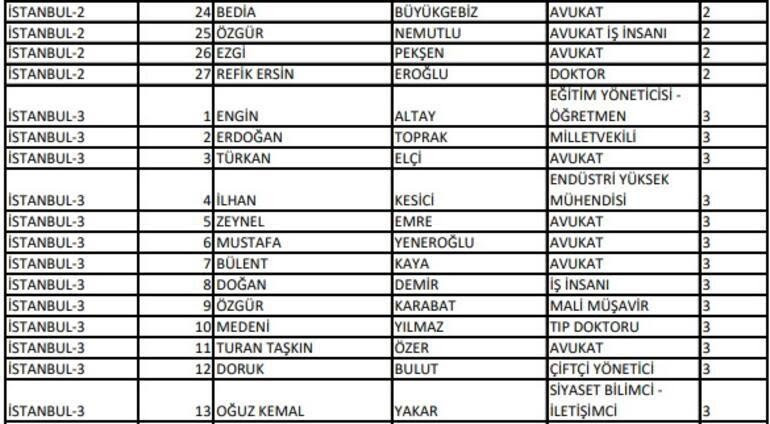 | İSTANBUL-2 | 24 | BEDİA | BÜYÜKGEBİZ | AVUKAT | 2 |
|---|---|---|---|---|---|
| İSTANBUL-2 | 25 | ÖZGÜR | NEMUTLU | AVUKAT İŞ İNSANI | 2 |
| İSTANBUL-2 | 26 | EZGİ | PEKŞEN | AVUKAT | 2 |
| İSTANBUL-2 | 27 | REFİK ERSİN | EROĞLU | DOKTOR | 2 |
| İSTANBUL-3 | 1 | ENGİN | ALTAY | EĞİTİM YÖNETİCİSİ - ÖĞRETMEN | 3 |
| İSTANBUL-3 | 2 | ERDOĞAN | TOPRAK | MİLLETVEKİLİ | 3 |
| İSTANBUL-3 | 3 | TÜRKAN | ELÇİ | AVUKAT | 3 |
| İSTANBUL-3 | 4 | İLHAN | KESİCİ | ENDÜSTRİ YÜKSEK MÜHENDİSİ | 3 |
| İSTANBUL-3 | 5 | ZEYNEL | EMRE | AVUKAT | 3 |
| İSTANBUL-3 | 6 | MUSTAFA | YENEROĞLU | AVUKAT | 3 |
| İSTANBUL-3 | 7 | BÜLENT | KAYA | AVUKAT | 3 |
| İSTANBUL-3 | 8 | DOĞAN | DEMİR | İŞ İNSANI | 3 |
| İSTANBUL-3 | 9 | ÖZGÜR | KARABAT | MALİ MÜŞAVİR | 3 |
| İSTANBUL-3 | 10 | MEDENİ | YILMAZ | TIP DOKTORU | 3 |
| İSTANBUL-3 | 11 | TURAN TAŞKIN | ÖZER | AVUKAT | 3 |
| İSTANBUL-3 | 12 | DORUK | BULUT | ÇİFTÇİ YÖNETİCİ | 3 |
| İSTANBUL-3 | 13 | OĞUZ KEMAL | YAKAR | SİYASET BİLİMCİ - İLETİŞİMCİ | 3 |